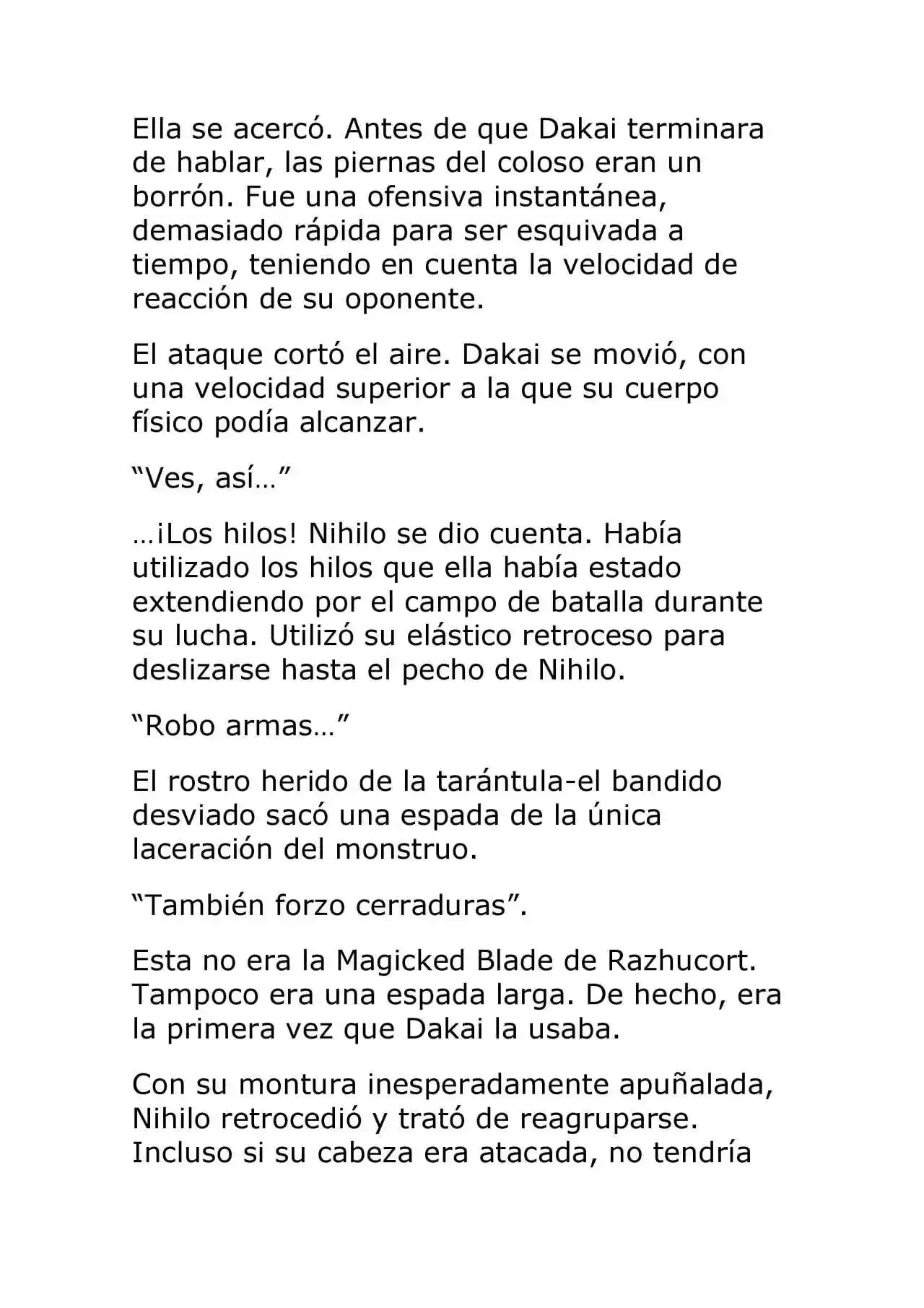 Ella se acercó. Antes de que Dakai terminara de hablar, las piernas del coloso eran un borrón. Fue una ofensiva instantánea, demasiado rápida para ser esquivada a tiempo, teniendo en cuenta la velocidad de reacción de su oponente.

El ataque cortó el aire. Dakai se movió, con una velocidad superior a la que su cuerpo físico podía alcanzar.

“Ves, así…”

…¡Los hilos! Nihilo se dio cuenta. Había utilizado los hilos que ella había estado extendiendo por el campo de batalla durante su lucha. Utilizó su elástico retroceso para deslizarse hasta el pecho de Nihilo.

“Robo armas…”

El rostro herido de la tarántula-el bandido desviado sacó una espada de la única laceración del monstruo.

“También forzo cerraduras”.

Esta no era la Magicked Blade de Razhucort. Tampoco era una espada larga. De hecho, era la primera vez que Dakai la usaba.

Con su montura inesperadamente apuñalada, Nihilo retrocedió y trató de reagruparse. Incluso si su cabeza era atacada, no tendría